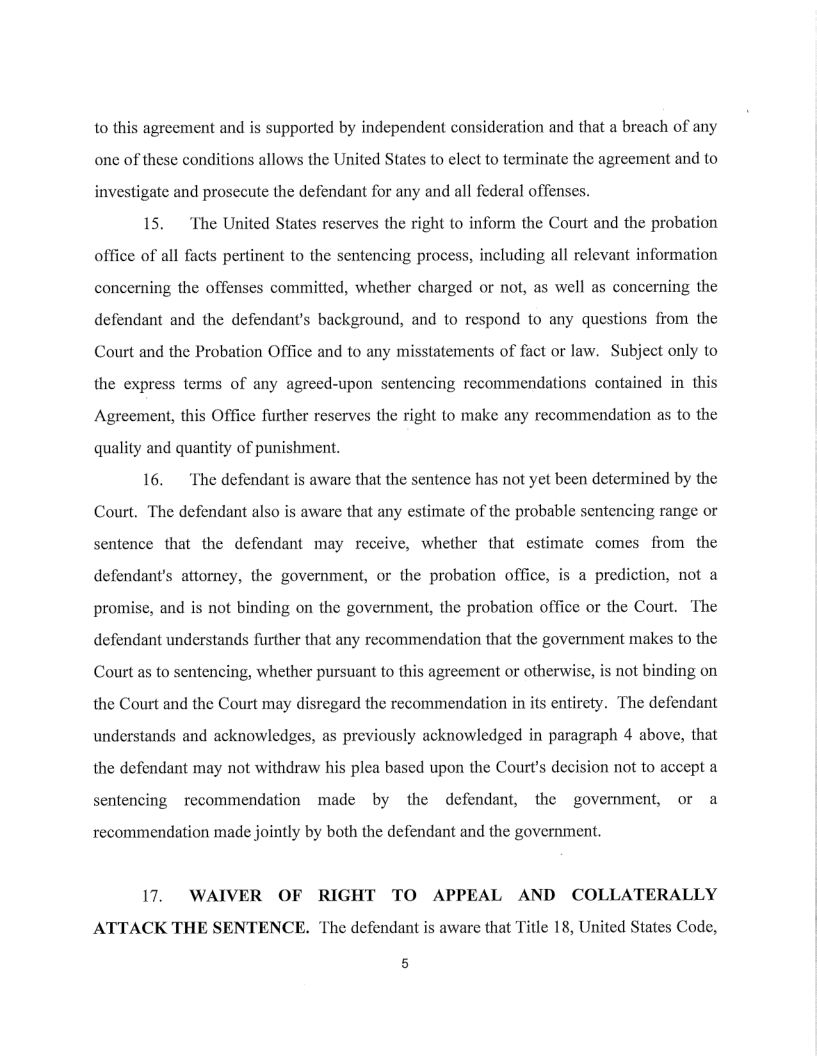 to this agreement and is supported by independent consideration and that a breach of any one of these conditions allows the United States to elect to terminate the agreement and to investigate and prosecute the defendant for any and all federal offenses.

15. The United States reserves the right to inform the Court and the probation office of all facts pertinent to the sentencing process, including all relevant information concerning the offenses committed, whether charged or not, as well as concerning the defendant and the defendant's background, and to respond to any questions from the Court and the Probation Office and to any misstatements of fact or law. Subject only to the express terms of any agreed-upon sentencing recommendations contained in this Agreement, this Office further reserves the right to make any recommendation as to the quality and quantity of punishment.

16. The defendant is aware that the sentence has not yet been determined by the Court. The defendant also is aware that any estimate of the probable sentencing range or sentence that the defendant may receive, whether that estimate comes from the defendant's attorney, the government, or the probation office, is a prediction, not a promise, and is not binding on the government, the probation office or the Court. The defendant understands further that any recommendation that the government makes to the Court as to sentencing, whether pursuant to this agreement or otherwise, is not binding on the Court and the Court may disregard the recommendation in its entirety. The defendant understands and acknowledges, as previously acknowledged in paragraph 4 above, that the defendant may not withdraw his plea based upon the Court's decision not to accept a sentencing recommendation made by the defendant, the government, or a recommendation made jointly by both the defendant and the government.

17. WAIVER OF RIGHT TO APPEAL AND COLLATERALLY ATTACK THE SENTENCE. The defendant is aware that Title 18, United States Code,

5